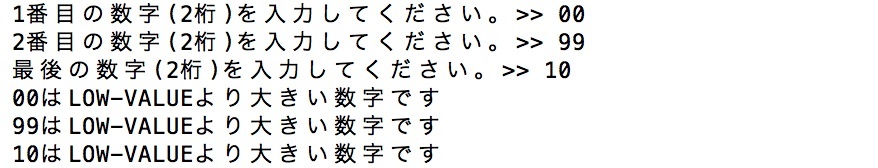 1番目の数字(2桁)を入力してください。>> 00
2番目の数字(2桁)を入力してください。>> 99
最後の数字(2桁)を入力してください。>> 10
00はLOW-VALUEより大きい数字です
99はLOW-VALUEより大きい数字です
10はLOW-VALUEより大きい数字です